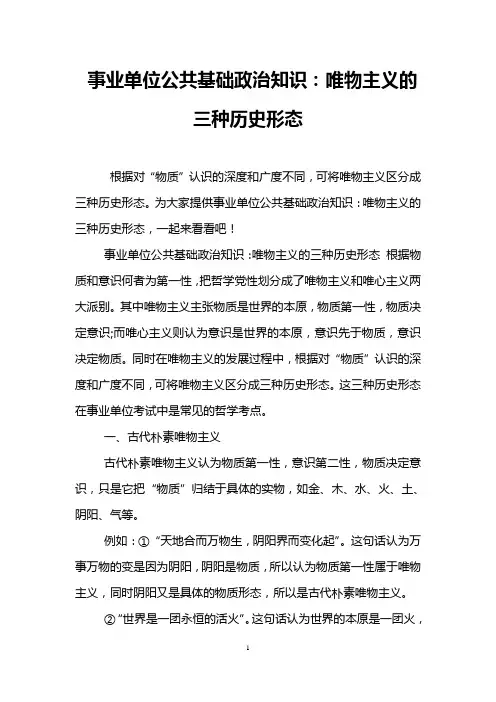 事业单位公共基础政治知识：唯物主义的三种历史形态

根据对“物质”认识的深度和广度不同，可将唯物主义区分成三种历史形态。为大家提供事业单位公共基础政治知识：唯物主义的三种历史形态，一起来看看吧！

事业单位公共基础政治知识：唯物主义的三种历史形态 根据物质和意识何者为第一性，把哲学党性划分成了唯物主义和唯心主义两大派别。其中唯物主义主张物质是世界的本原，物质第一性，物质决定意识;而唯心主义则认为意识是世界的本原，意识先于物质，意识决定物质。同时在唯物主义的发展过程中，根据对“物质”认识的深度和广度不同，可将唯物主义区分成三种历史形态。这三种历史形态在事业单位考试中是常见的哲学考点。

一、古代朴素唯物主义

古代朴素唯物主义认为物质第一性，意识第二性，物质决定意识，只是它把“物质”归结于具体的实物，如金、木、水、火、土、阴阳、气等。

例如：①“天地合而万物生，阴阳界而变化起”。这句话认为万事万物的变是因为阴阳，阴阳是物质，所以认为物质第一性属于唯物主义，同时阴阳又是具体的物质形态，所以是古代朴素唯物主义。

②“世界是一团永恒的活火”。这句话认为世界的本原是一团火，

1